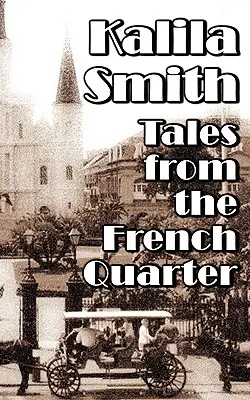 Kalila Smith

Tales from the French Quarter